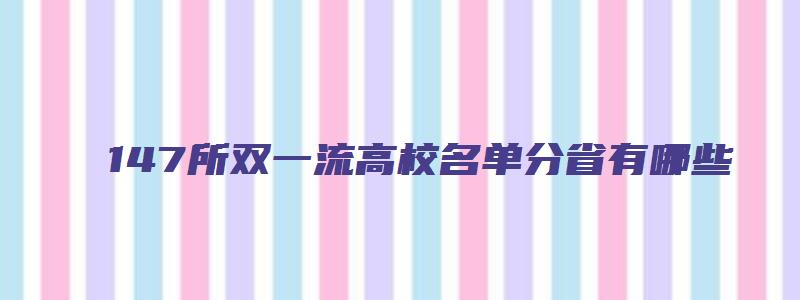 147所双一流高校名单分省有哪些